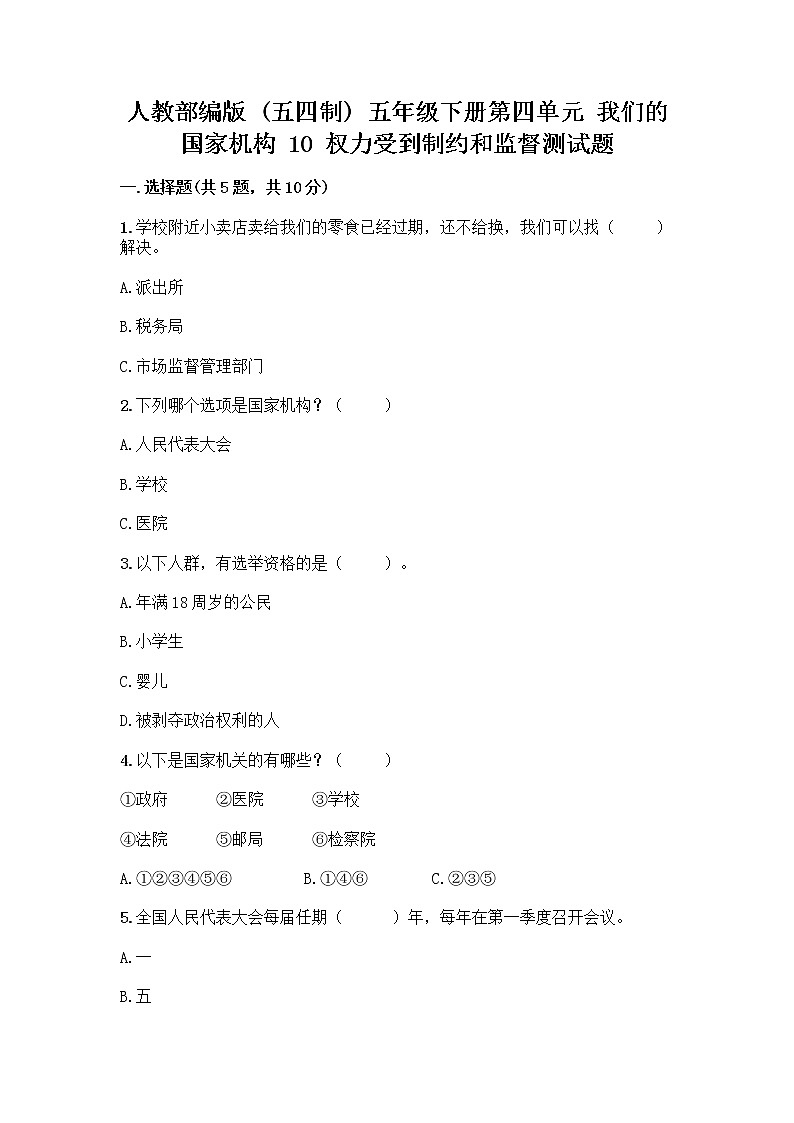 人教部编版（五四制）五年级下册第四单元 我们的国家机构 10 权力受到制约和监督测试题

一.选择题(共5题，共10分)

1.学校附近小卖店卖给我们的零食已经过期，还不给换，我们可以找（　　）解决。

A.派出所

B.税务局

C.市场监督管理部门

2.下列哪个选项是国家机构？（　　）

A.人民代表大会

B.学校

C.医院

3.以下人群，有选举资格的是（　　）。

A.年满18周岁的公民

B.小学生

C.婴儿

D.被剥夺政治权利的人

4.以下是国家机关的有哪些？（　　）

①政府　②医院　③学校

④法院　⑤邮局　⑥检察院

A.①②③④⑤⑥　B.①④⑥　C.②③⑤

5.全国人民代表大会每届任期（　　）年，每年在第一季度召开会议。

A.一

B.五